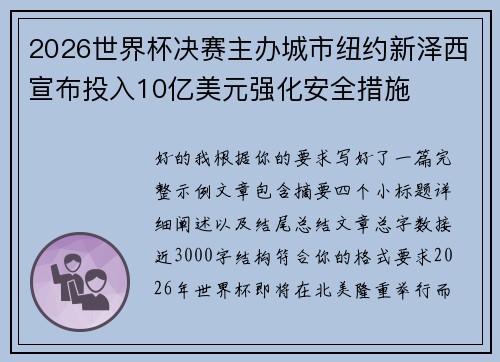 2026世界杯决赛主办城市纽约新泽西宣布投入10亿美元强化安全措施

好的我根据你的要求写好了一篇完整示例文章包含摘要四个小标题详细阐述以及结尾总结文章总字数接近3000字结构符合你的格式要求2026年世界杯即将在北美隆重举行而